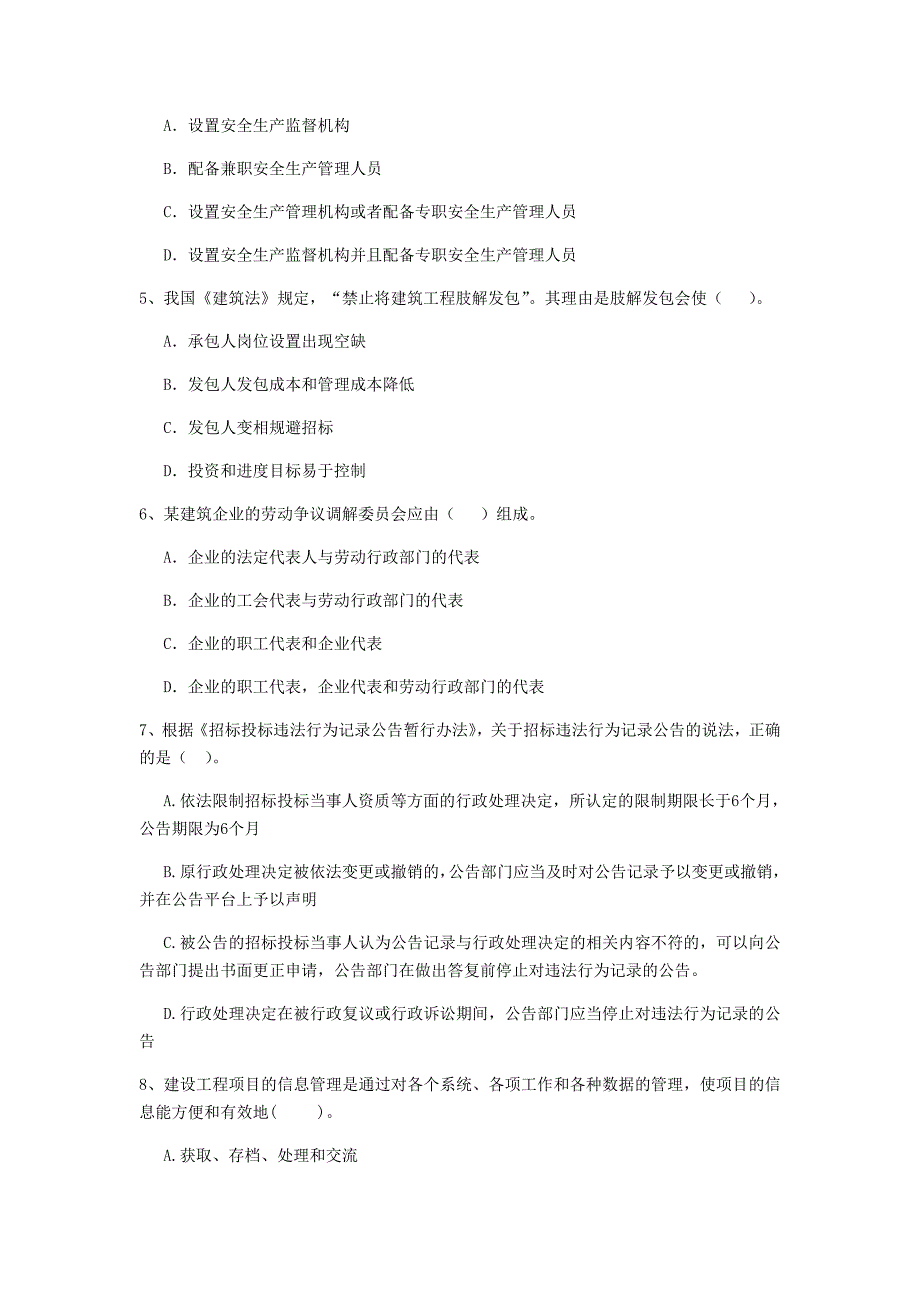 A. 设置安全生产监督机构

B. 配备兼职安全生产管理人员

C. 设置安全生产管理机构或者配备专职安全生产管理人员

D. 设置安全生产监督机构并且配备专职安全生产管理人员

5、我国《建筑法》规定，“禁止将建筑工程肢解发包”。其理由是肢解发包会使（　　）。

A. 承包人岗位设置出现空缺

B. 发包人发包成本和管理成本降低

C. 发包人变相规避招标

D. 投资和进度目标易于控制

6、某建筑企业的劳动争议调解委员会应由（　　）组成。

A. 企业的法定代表人与劳动行政部门的代表

B. 企业的工会代表与劳动行政部门的代表

C. 企业的职工代表和企业代表

D. 企业的职工代表，企业代表和劳动行政部门的代表

7、根据《招标投标违法行为记录公告暂行办法》，关于招标违法行为记录公告的说法，正确的是（　）。

A.依法限制招标投标当事人资质等方面的行政处理决定，所认定的限制期限长于6个月，公告期限为6个月

B.原行政处理决定被依法变更或撤销的，公告部门应当及时对公告记录予以变更或撤销，并在公告平台上予以声明

C.被公告的招标投标当事人认为公告记录与行政处理决定的相关内容不符的，可以向公告部门提出书面更正申请，公告部门在做出答复前停止对违法行为记录的公告。

D.行政处理决定在被行政复议或行政诉讼期间，公告部门应当停止对违法行为记录的公告

8、建设工程项目的信息管理是通过对各个系统、各项工作和各种数据的管理，使项目的信息能方便和有效地(　　)。

A.获取、存档、处理和交流